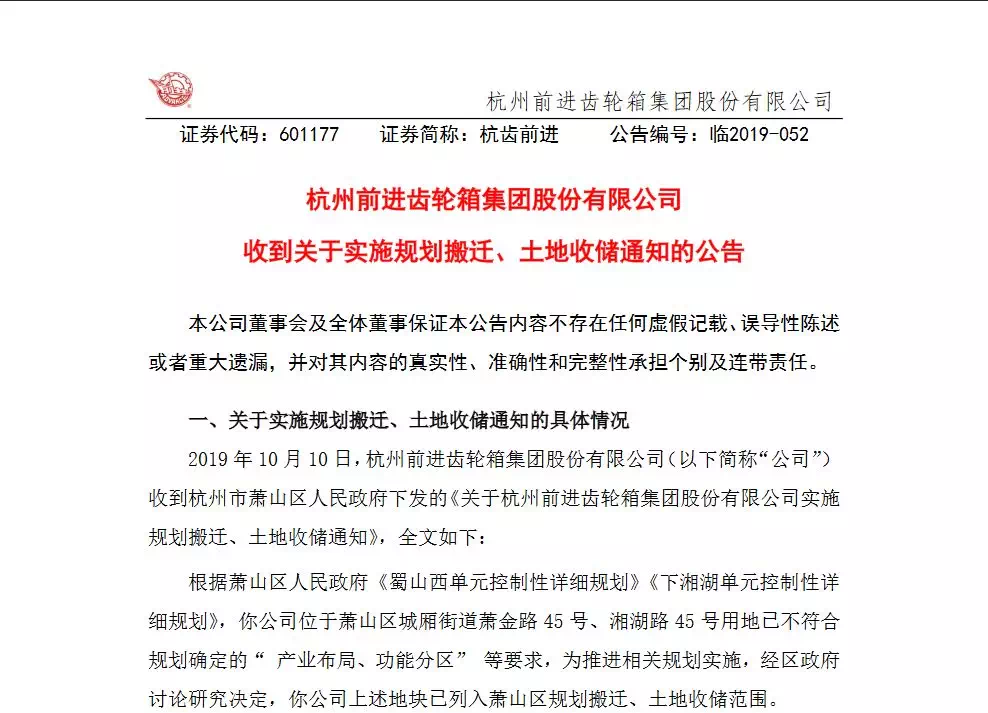 杭州前进齿轮箱集团股份有限公司

证券代码：601177　　证券简称：杭齿前进　　公告编号：临2019-052

杭州前进齿轮箱集团股份有限公司

收到关于实施规划搬迁、土地收储通知的公告

本公司董事会及全体董事保证本公告内容不存在任何虚假记载、误导性陈述或者重大遗漏，并对其内容的真实性、准确性和完整性承担个别及连带责任。

一、关于实施规划搬迁、土地收储通知的具体情况

2019 年 10 月 10 日，杭州前进齿轮箱集团股份有限公司（以下简称“公司”）收到杭州市萧山区人民政府下发的《关于杭州前进齿轮箱集团股份有限公司实施规划搬迁、土地收储通知》，全文如下：

根据萧山区人民政府《蜀山西单元控制性详细规划》《下湘湖单元控制性详细规划》，你公司位于萧山区城厢街道萧金路 45 号、湘湖路 45 号用地已不符合规划确定的“ 产业布局、功能分区” 等要求，为推进相关规划实施，经区政府讨论研究决定，你公司上述地块已列入萧山区规划搬迁、土地收储范围。